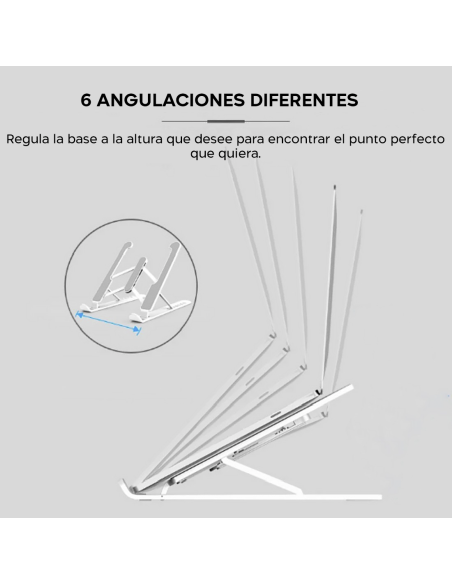 6 ANGULACIONES DIFERENTES

Regula la base a la altura que desee para encontrar el punto perfecto que quiera.